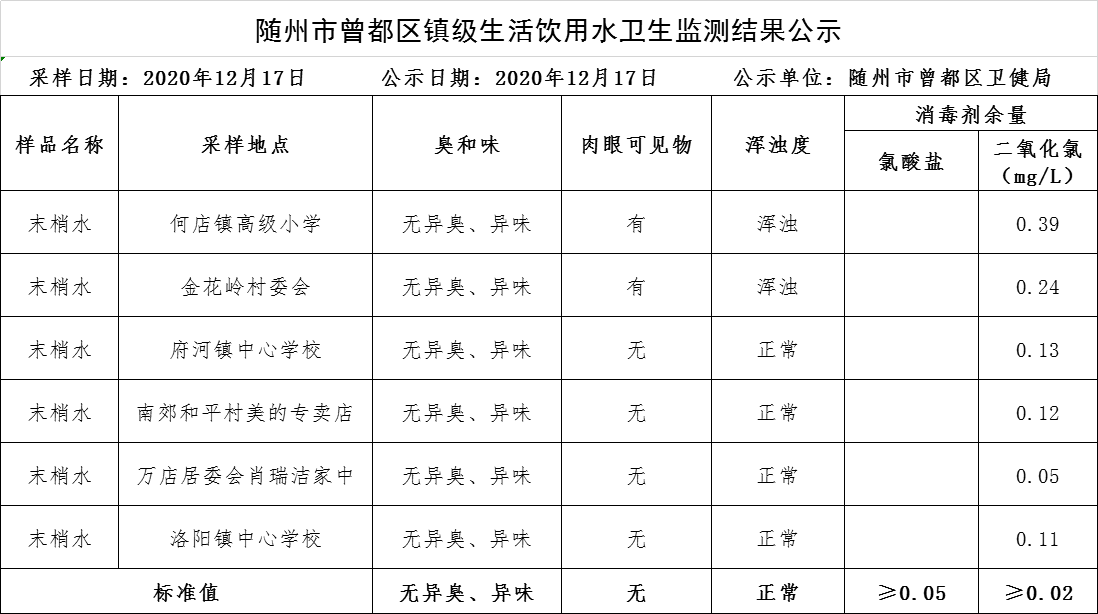 随州市曾都区镇级生活饮用水卫生监测结果公示

采样日期：2020年12月17日　　公示日期：2020年12月17日　　公示单位：随州市曾都区卫健局

| 样品名称 | 采样地点 | 臭和味 | 肉眼可见物 | 浑浊度 | 消毒剂余量 氯酸盐 | 消毒剂余量 二氧化氯（mg/L） |
|---|---|---|---|---|---|---|
| 末梢水 | 何店镇高级小学 | 无异臭、异味 | 有 | 浑浊 | | 0.39 |
| 末梢水 | 金花岭村委会 | 无异臭、异味 | 有 | 浑浊 | | 0.24 |
| 末梢水 | 府河镇中心学校 | 无异臭、异味 | 无 | 正常 | | 0.13 |
| 末梢水 | 南郊和平村美的专卖店 | 无异臭、异味 | 无 | 正常 | | 0.12 |
| 末梢水 | 万店居委会肖瑞洁家中 | 无异臭、异味 | 无 | 正常 | | 0.05 |
| 末梢水 | 洛阳镇中心学校 | 无异臭、异味 | 无 | 正常 | | 0.11 |
| 标准值 | | 无异臭、异味 | 无 | 正常 | ≥0.05 | ≥0.02 |